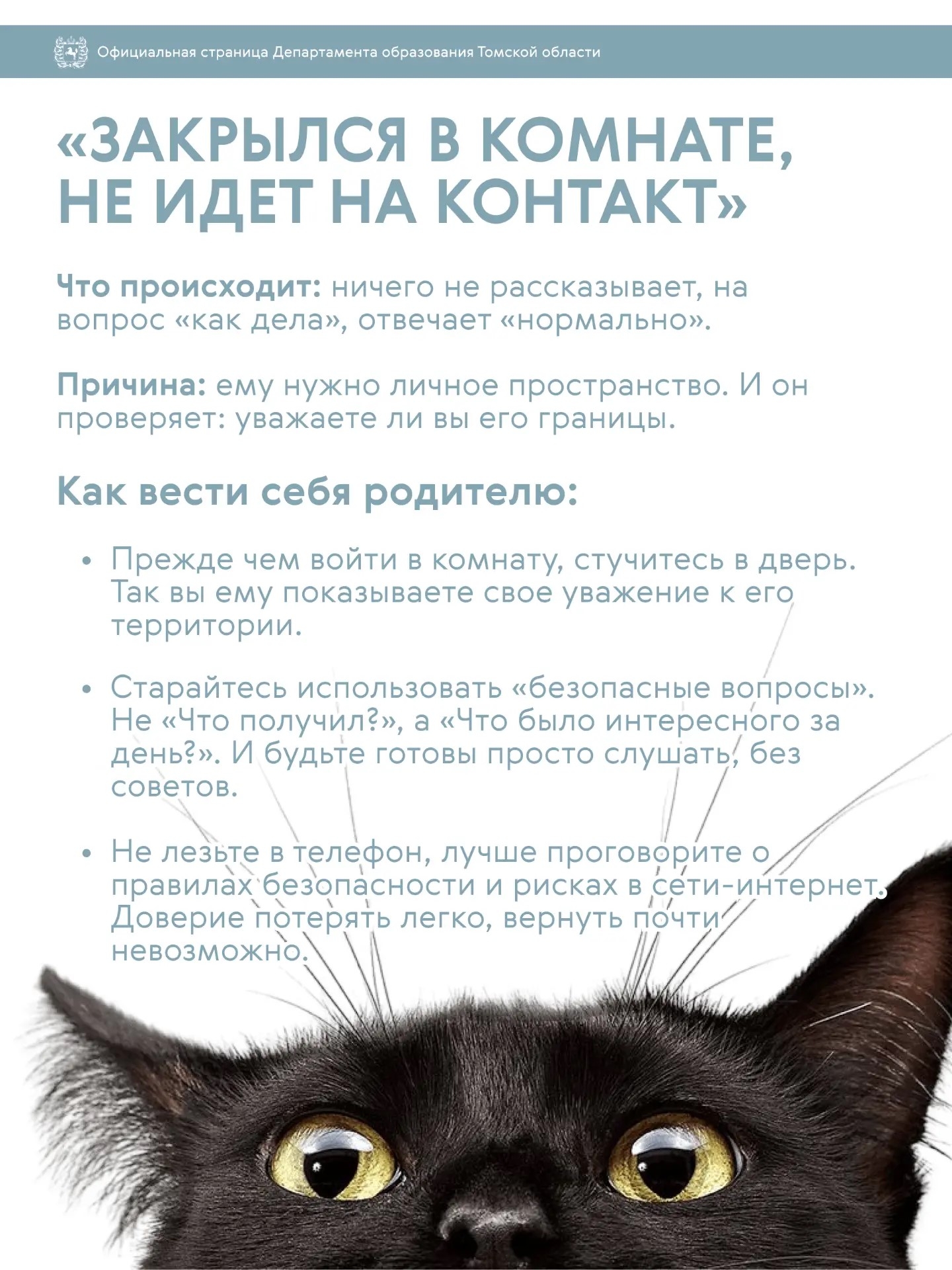 Официальная страница Департамента образования Томской области

«ЗАКРЫЛСЯ В КОМНАТЕ, НЕ ИДЕТ НА КОНТАКТ»

Что происходит: ничего не рассказывает, на вопрос «как дела», отвечает «нормально».

Причина: ему нужно личное пространство. И он проверяет: уважаете ли вы его границы.

Как вести себя родителю:

• Прежде чем войти в комнату, стучитесь в дверь. Так вы ему показываете свое уважение к его территории.

• Старайтесь использовать «безопасные вопросы». Не «Что получил?», а «Что было интересного за день?». И будьте готовы просто слушать, без советов.

• Не лезьте в телефон, лучше проговорите о правилах безопасности и рисках в сети-интернет. Доверие потерять легко, вернуть почти невозможно.